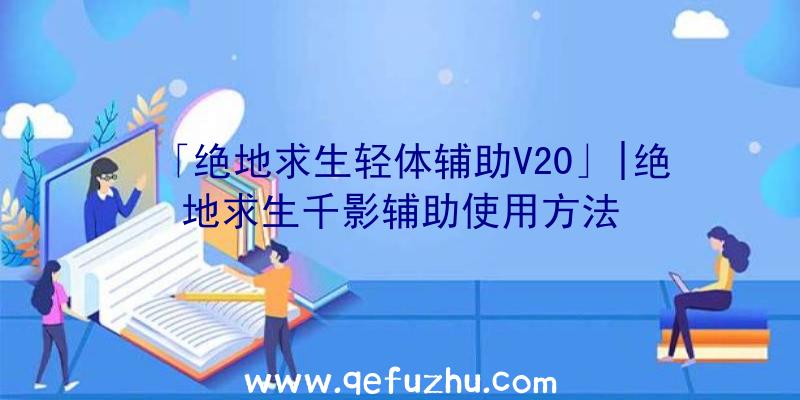 「绝地求生轻体辅助V20」|绝地求生千影辅助使用方法

www.qefuzhu.com